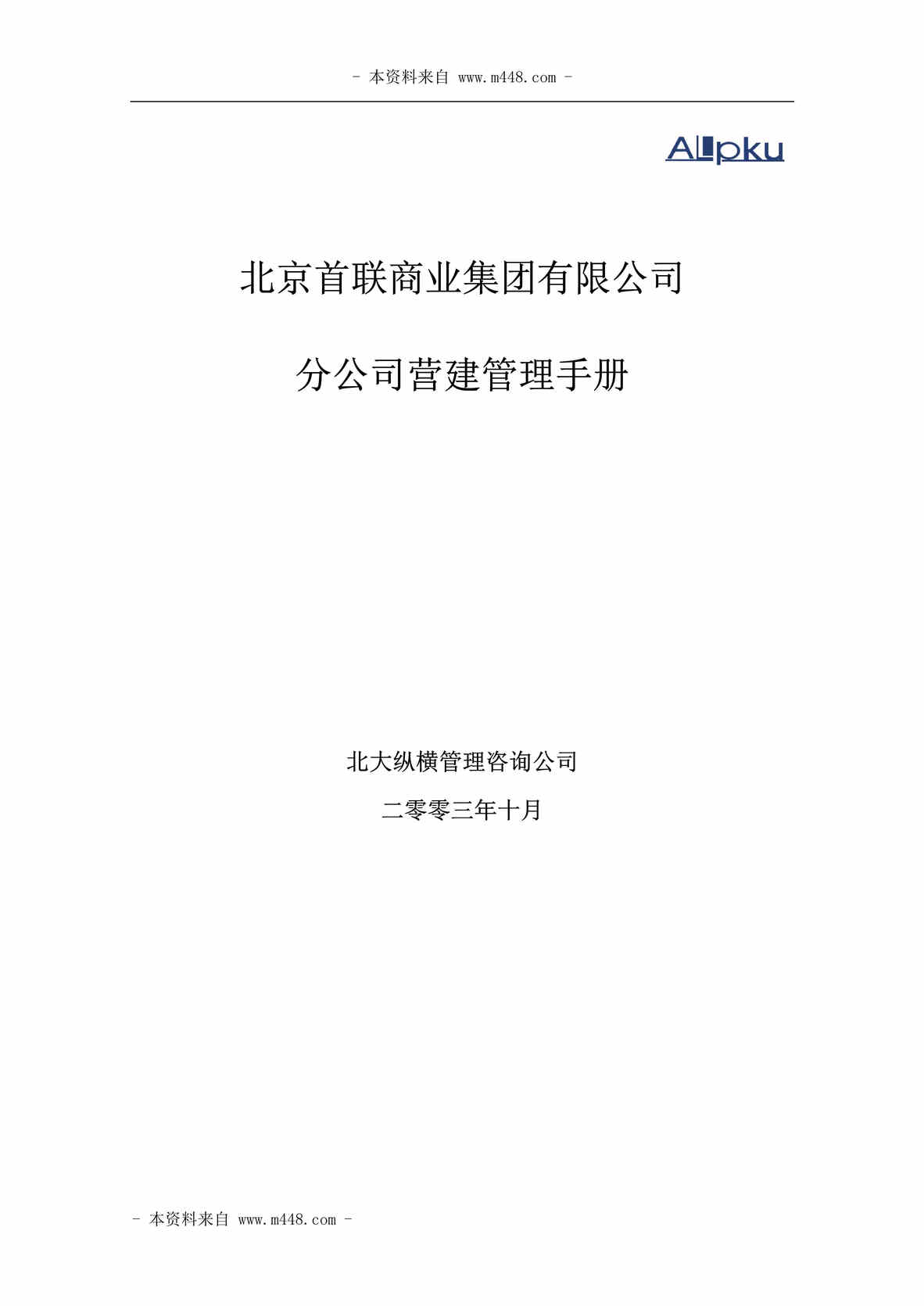 - 本资料来自 www.m448.com -

ALLpku

北京首联商业集团有限公司

分公司营建管理手册

北大纵横管理咨询公司

二零零三年十月

- 本资料来自 www.m448.com -